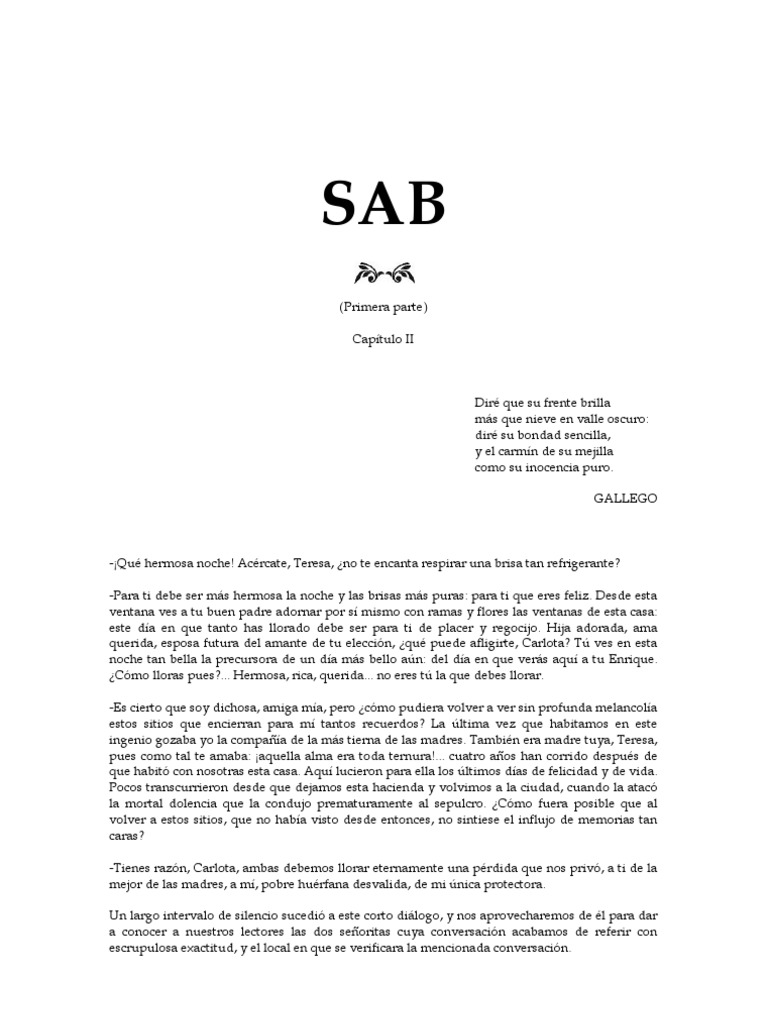 SAB

(Primera parte)

Capítulo II

Diré que su frente brilla
más que nieve en valle oscuro:
diré su bondad sencilla,
y el carmín de su mejilla
como su inocencia puro.

GALLEGO

-¡Qué hermosa noche! Acércate, Teresa, ¿no te encanta respirar una brisa tan refrigerante?

-Para ti debe ser más hermosa la noche y las brisas más puras: para ti que eres feliz. Desde esta ventana ves a tu buen padre adornar por sí mismo con ramas y flores las ventanas de esta casa: este día en que tanto has llorado debe ser para ti de placer y regocijo. Hija adorada, ama querida, esposa futura del amante de tu elección, ¿qué puede afligirte, Carlota? Tú ves en esta noche tan bella la precursora de un día más bello aún: del día en que verás aquí a tu Enrique. ¿Cómo lloras pues?... Hermosa, rica, querida... no eres tú la que debes llorar.

-Es cierto que soy dichosa, amiga mía, pero ¿cómo pudiera volver a ver sin profunda melancolía estos sitios que encierran para mí tantos recuerdos? La última vez que habitamos en este ingenio gozaba yo la compañía de la más tierna de las madres. También era madre tuya, Teresa, pues como tal te amaba: ¡aquella alma era toda ternura!... cuatro años han corrido después de que habitó con nosotras esta casa. Aquí lucieron para ella los últimos días de felicidad y de vida. Pocos transcurrieron desde que dejamos esta hacienda y volvimos a la ciudad, cuando la atacó la mortal dolencia que la condujo prematuramente al sepulcro. ¿Cómo fuera posible que al volver a estos sitios, que no había visto desde entonces, no sintiese el influjo de memorias tan caras?

-Tienes razón, Carlota, ambas debemos llorar eternamente una pérdida que nos privó, a ti de la mejor de las madres, a mí, pobre huérfana desvalida, de mi única protectora.

Un largo intervalo de silencio sucedió a este corto diálogo, y nos aprovecharemos de él para dar a conocer a nuestros lectores las dos señoritas cuya conversación acabamos de referir con escrupulosa exactitud, y el local en que se verificara la mencionada conversación.